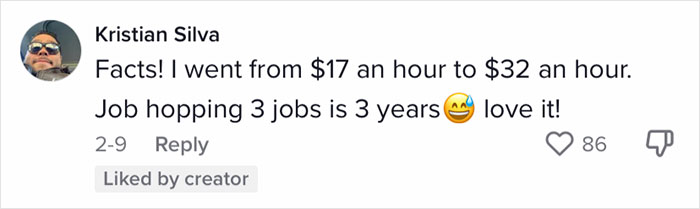 Kristian Silva
Facts! I went from \$17 an hour to \$32 an hour. Job hopping 3 jobs is 3 years😅 love it!

2-9 Reply 86

Liked by creator